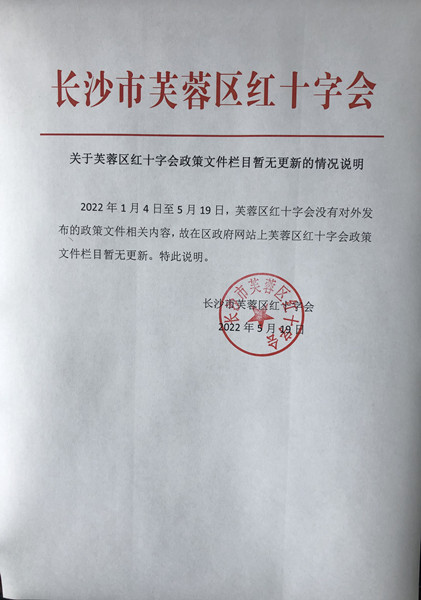 长沙市芙蓉区红十字会

关于芙蓉区红十字会政策文件栏目暂无更新的情况说明

2022 年 1 月 4 日至 5 月 19 日，芙蓉区红十字会没有对外发布的政策文件相关内容，故在区政府网站上芙蓉区红十字会政策文件栏目暂无更新。特此说明。

长沙市芙蓉区红十字会
2022 年 5 月 19 日

长沙市芙蓉区红十字会